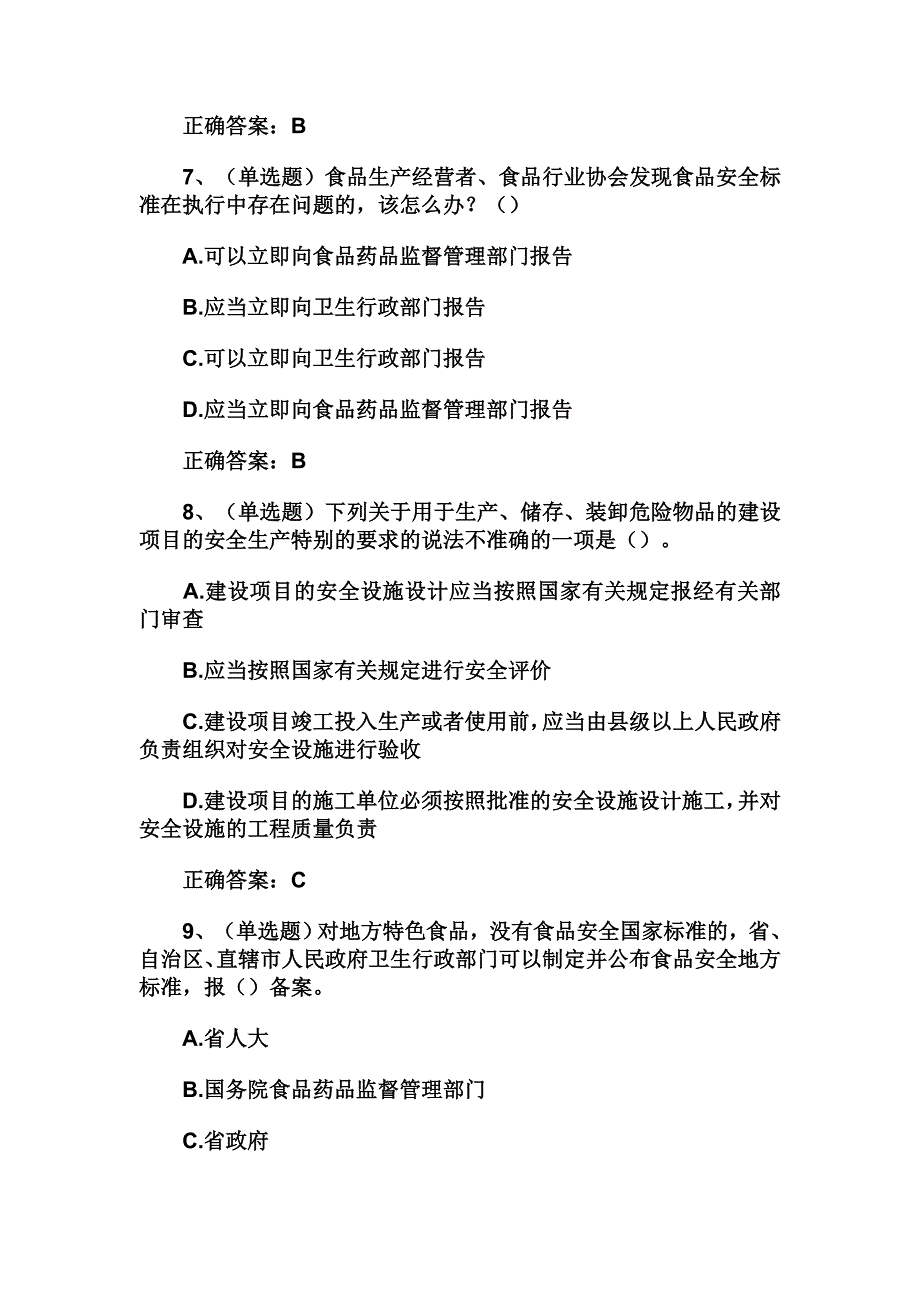 正确答案：B

7、（单选题）食品生产经营者、食品行业协会发现食品安全标准在执行中存在问题的，该怎么办？（）

A.可以立即向食品药品监督管理部门报告

B.应当立即向卫生行政部门报告

C.可以立即向卫生行政部门报告

D.应当立即向食品药品监督管理部门报告

正确答案：B

8、（单选题）下列关于用于生产、储存、装卸危险物品的建设项目的安全生产特别的要求的说法不准确的一项是（）。

A.建设项目的安全设施设计应当按照国家有关规定报经有关部门审查

B.应当按照国家有关规定进行安全评价

C.建设项目竣工投入生产或者使用前，应当由县级以上人民政府负责组织对安全设施进行验收

D.建设项目的施工单位必须按照批准的安全设施设计施工，并对安全设施的工程质量负责

正确答案：C

9、（单选题）对地方特色食品，没有食品安全国家标准的，省、自治区、直辖市人民政府卫生行政部门可以制定并公布食品安全地方标准，报（）备案。

A.省人大

B.国务院食品药品监督管理部门

C.省政府